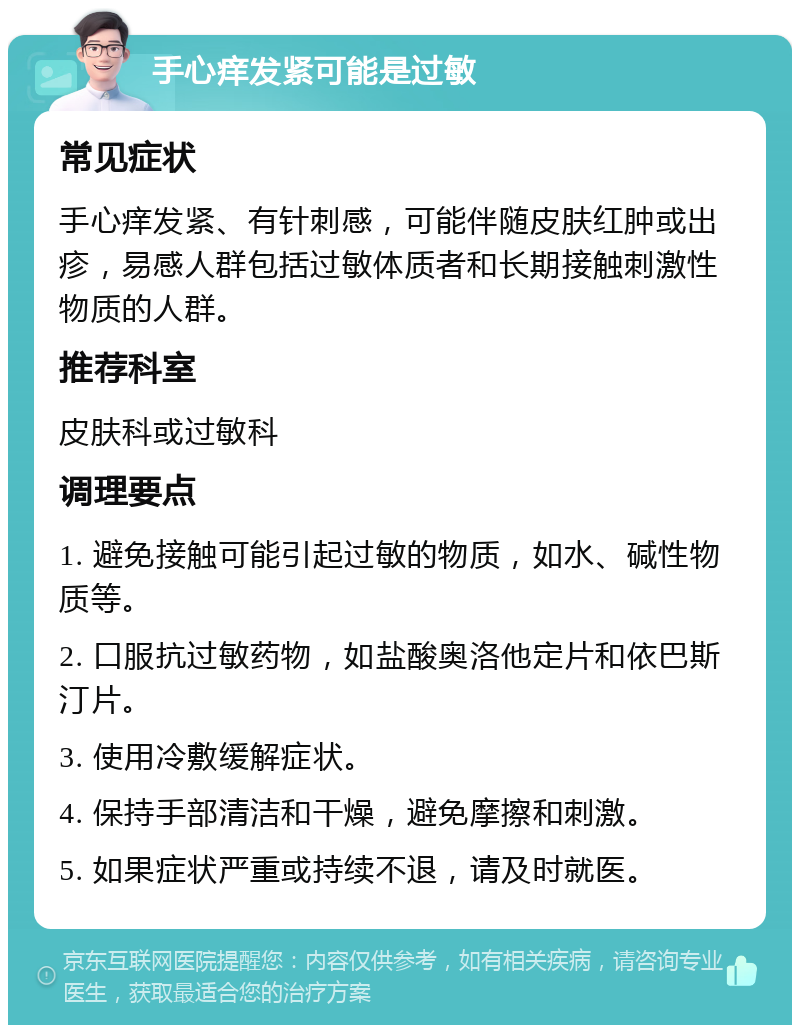 手心痒发紧可能是过敏

常见症状

手心痒发紧、有针刺感，可能伴随皮肤红肿或出疹，易感人群包括过敏体质者和长期接触刺激性物质的人群。

推荐科室

皮肤科或过敏科

调理要点

1. 避免接触可能引起过敏的物质，如水、碱性物质等。

2. 口服抗过敏药物，如盐酸奥洛他定片和依巴斯汀片。

3. 使用冷敷缓解症状。

4. 保持手部清洁和干燥，避免摩擦和刺激。

5. 如果症状严重或持续不退，请及时就医。

京东互联网医院提醒您：内容仅供参考，如有相关疾病，请咨询专业医生，获取最适合您的治疗方案